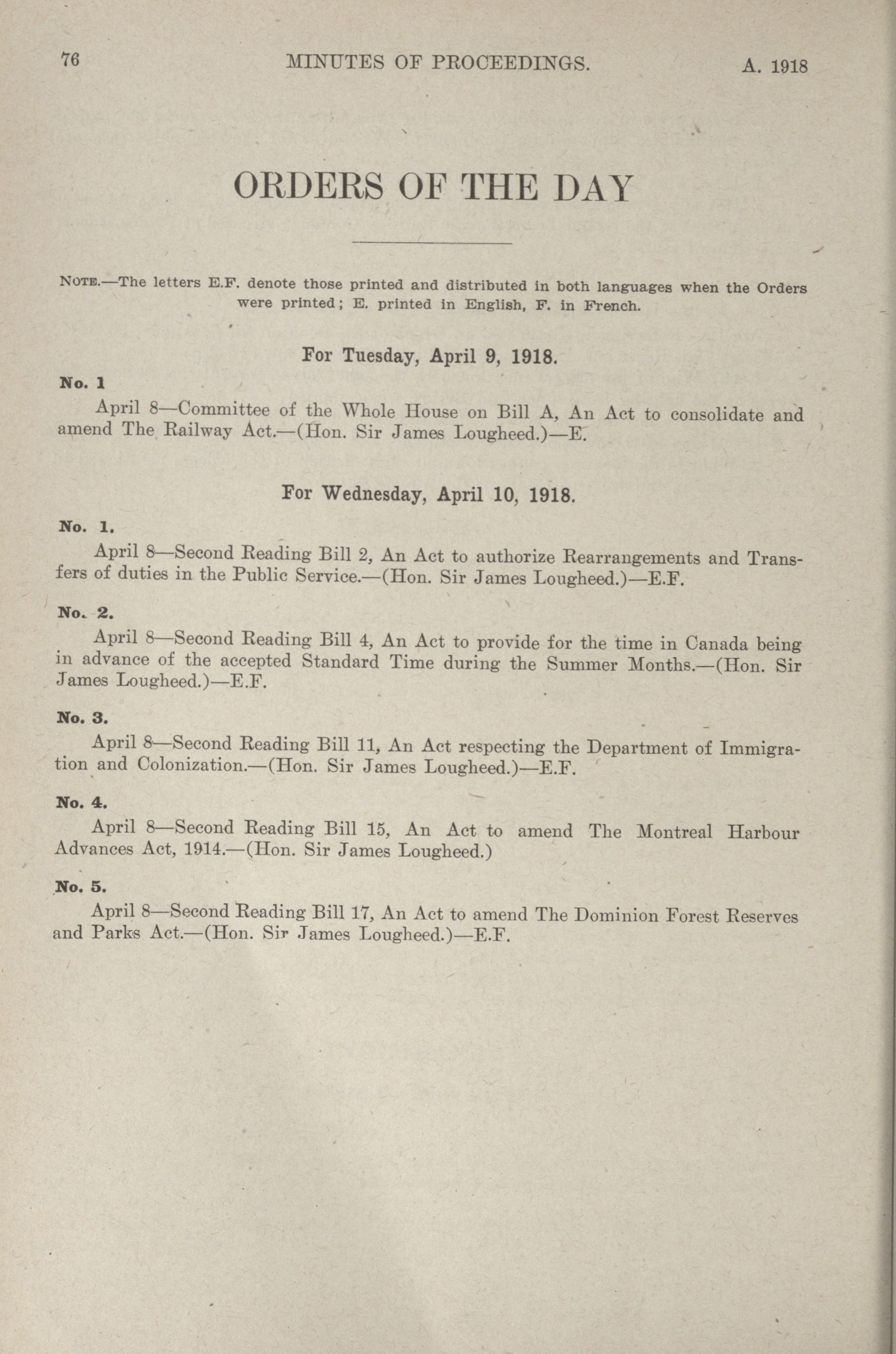 76 MINUTES OF PROCEEDINGS. A. 1918

ORDERS OF THE DAY

NOTE.—The letters E.F. denote those printed and distributed in both languages when the Orders were printed; E. printed in English, F. in French.

For Tuesday, April 9, 1918.

No. 1

April 8—Committee of the Whole House on Bill A, An Act to consolidate and amend The Railway Act.—(Hon. Sir James Lougheed.)—E.

For Wednesday, April 10, 1918.

No. 1.

April 8—Second Reading Bill 2, An Act to authorize Rearrangements and Transfers of duties in the Public Service.—(Hon. Sir James Lougheed.)—E.F.

No. 2.

April 8—Second Reading Bill 4, An Act to provide for the time in Canada being in advance of the accepted Standard Time during the Summer Months.—(Hon. Sir James Lougheed.)—E.F.

No. 3.

April 8—Second Reading Bill 11, An Act respecting the Department of Immigration and Colonization.—(Hon. Sir James Lougheed.)—E.F.

No. 4.

April 8—Second Reading Bill 15, An Act to amend The Montreal Harbour Advances Act, 1914.—(Hon. Sir James Lougheed.)

No. 5.

April 8—Second Reading Bill 17, An Act to amend The Dominion Forest Reserves and Parks Act.—(Hon. Sir James Lougheed.)—E.F.